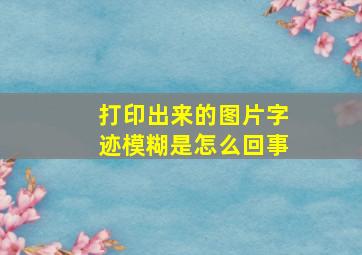 打印出来的图片字迹模糊是怎么回事